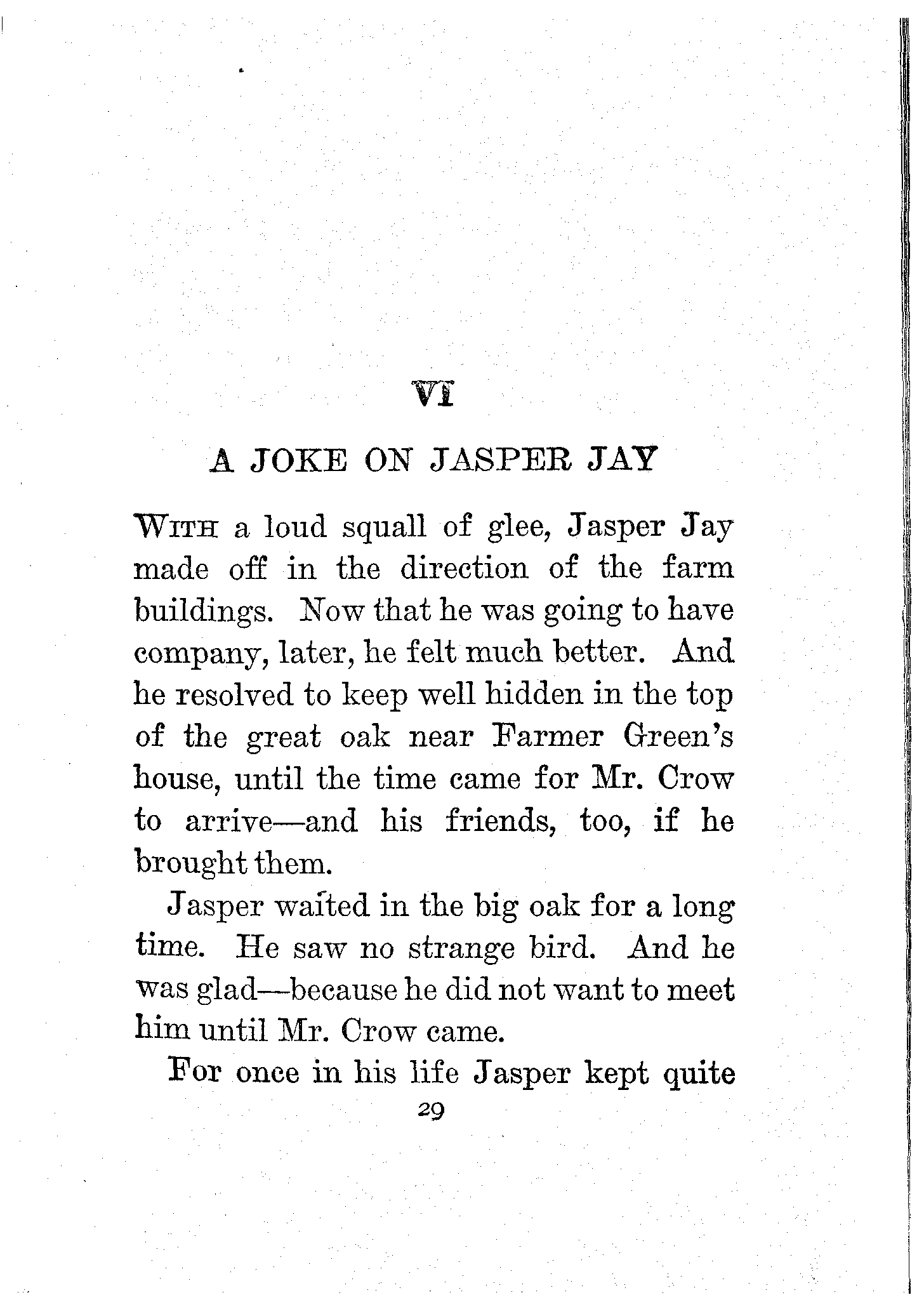 VI

A JOKE ON JASPER JAY

WITH a loud squall of glee, Jasper Jay made off in the direction of the farm buildings. Now that he was going to have company, later, he felt much better. And he resolved to keep well hidden in the top of the great oak near Farmer Green's house, until the time came for Mr. Crow to arrive—and his friends, too, if he brought them.

Jasper waited in the big oak for a long time. He saw no strange bird. And he was glad—because he did not want to meet him until Mr. Crow came.

For once in his life Jasper kept quite

29